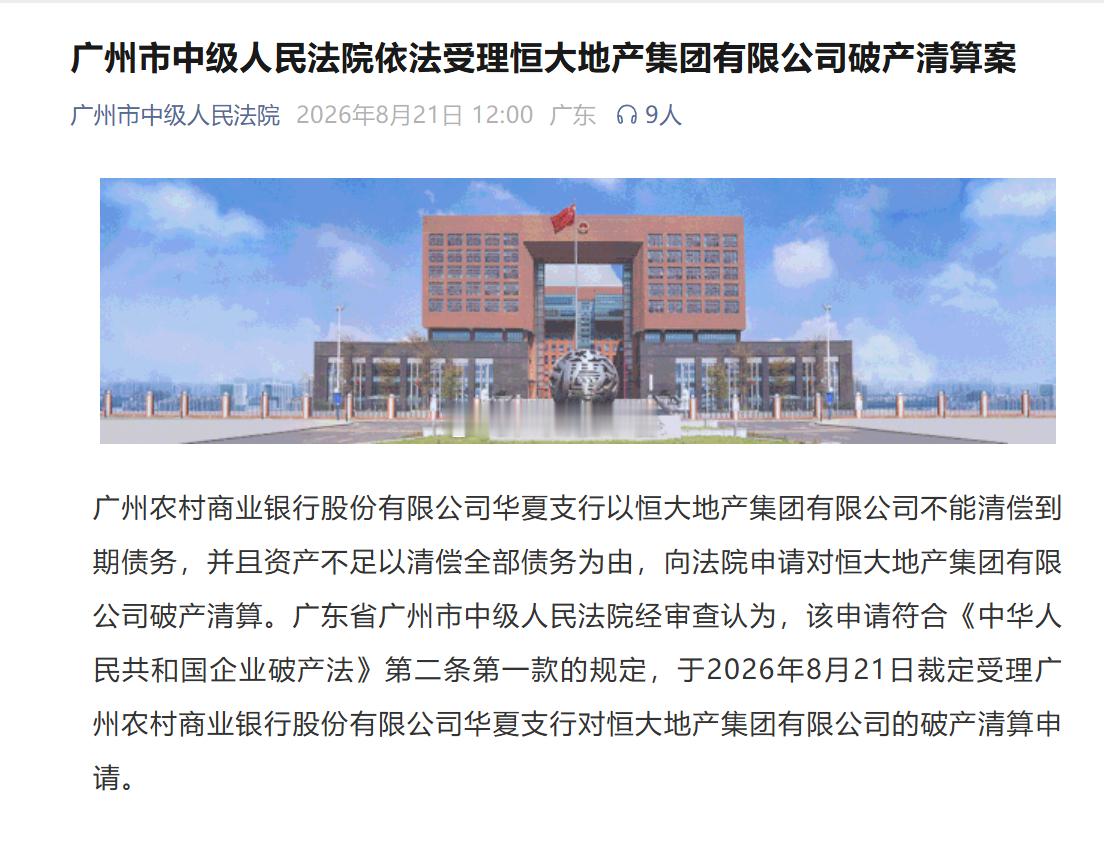 广州市中级人民法院依法受理恒大地产集团有限公司破产清算案

广州市中级人民法院 2026年8月21日 12:00 广东 9人

广州农村商业银行股份有限公司华夏支行以恒大地产集团有限公司不能清偿到期债务，并且资产不足以清偿全部债务为由，向法院申请对恒大地产集团有限公司破产清算。广东省广州市中级人民法院经审查认为，该申请符合《中华人民共和国企业破产法》第二条第一款的规定，于2026年8月21日裁定受理广州农村商业银行股份有限公司华夏支行对恒大地产集团有限公司的破产清算申请。